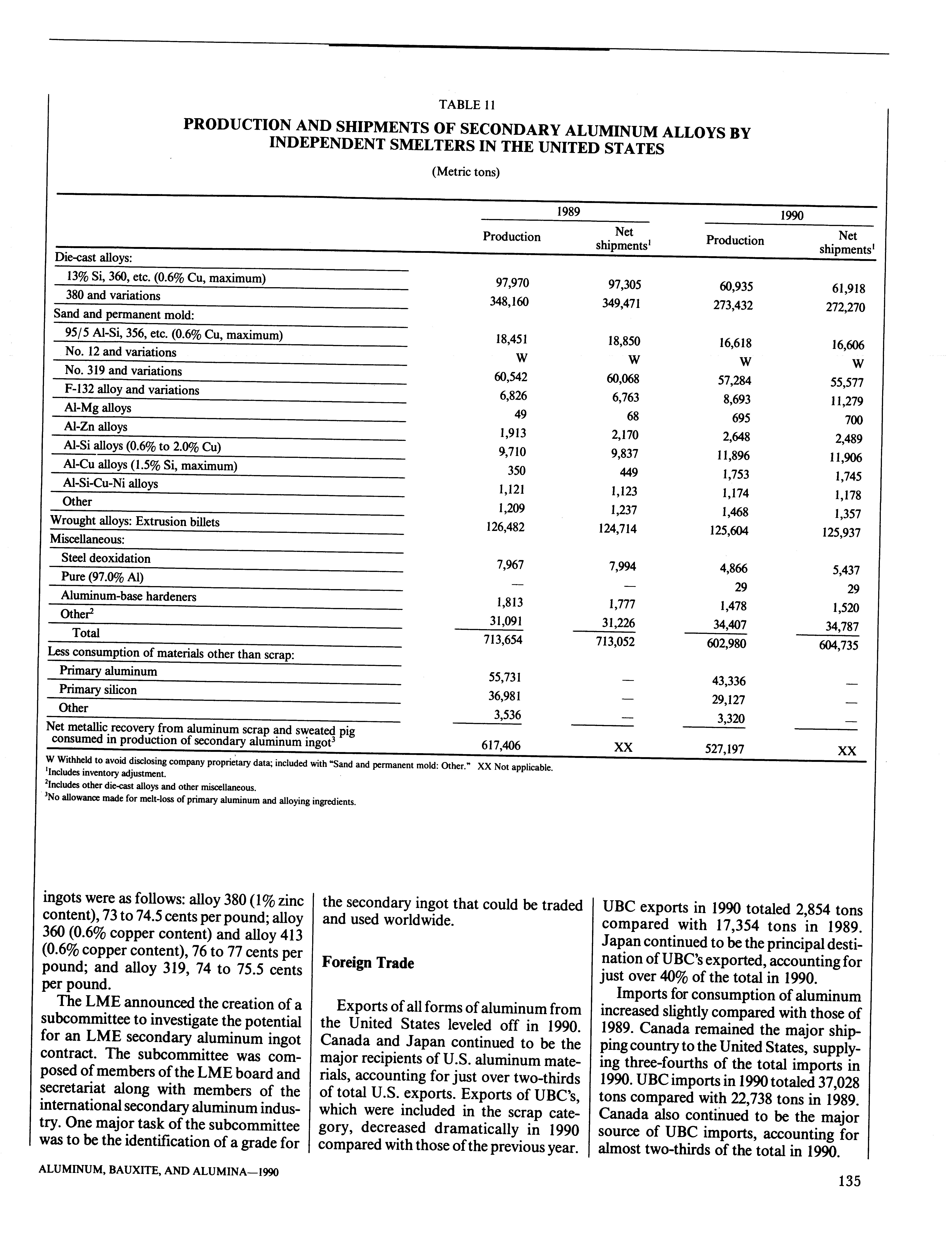 TABLE 11

PRODUCTION AND SHIPMENTS OF SECONDARY ALUMINUM ALLOYS BY INDEPENDENT SMELTERS IN THE UNITED STATES

(Metric tons)

| | 1989 Production | 1989 Net shipments$^1$ | 1990 Production | 1990 Net shipments$^1$ |
|---|---|---|---|---|
| Die-cast alloys: | | | | |
| 13% Si, 360, etc. (0.6% Cu, maximum) | 97,970 | 97,305 | 60,935 | 61,918 |
| 380 and variations | 348,160 | 349,471 | 273,432 | 272,270 |
| Sand and permanent mold: | | | | |
| 95/5 Al-Si, 356, etc. (0.6% Cu, maximum) | 18,451 | 18,850 | 16,618 | 16,606 |
| No. 12 and variations | W | W | W | W |
| No. 319 and variations | 60,542 | 60,068 | 57,284 | 55,577 |
| F-132 alloy and variations | 6,826 | 6,763 | 8,693 | 11,279 |
| Al-Mg alloys | 49 | 68 | 695 | 700 |
| Al-Zn alloys | 1,913 | 2,170 | 2,648 | 2,489 |
| Al-Si alloys (0.6% to 2.0% Cu) | 9,710 | 9,837 | 11,896 | 11,906 |
| Al-Cu alloys (1.5% Si, maximum) | 350 | 449 | 1,753 | 1,745 |
| Al-Si-Cu-Ni alloys | 1,121 | 1,123 | 1,174 | 1,178 |
| Other | 1,209 | 1,237 | 1,468 | 1,357 |
| Wrought alloys: Extrusion billets | 126,482 | 124,714 | 125,604 | 125,937 |
| Miscellaneous: | | | | |
| Steel deoxidation | 7,967 | 7,994 | 4,866 | 5,437 |
| Pure (97.0% Al) | — | — | 29 | 29 |
| Aluminum-base hardeners | 1,813 | 1,777 | 1,478 | 1,520 |
| Other$^2$ | 31,091 | 31,226 | 34,407 | 34,787 |
| Total | 713,654 | 713,052 | 602,980 | 604,735 |
| Less consumption of materials other than scrap: | | | | |
| Primary aluminum | 55,731 | — | 43,336 | — |
| Primary silicon | 36,981 | — | 29,127 | — |
| Other | 3,536 | — | 3,320 | — |
| Net metallic recovery from aluminum scrap and sweated pig consumed in production of secondary aluminum ingot$^3$ | 617,406 | XX | 527,197 | XX |

W Withheld to avoid disclosing company proprietary data; included with "Sand and permanent mold: Other." XX Not applicable.
$^1$Includes inventory adjustment.
$^2$Includes other die-cast alloys and other miscellaneous.
$^3$No allowance made for melt-loss of primary aluminum and alloying ingredients.

ingots were as follows: alloy 380 (1% zinc content), 73 to 74.5 cents per pound; alloy 360 (0.6% copper content) and alloy 413 (0.6% copper content), 76 to 77 cents per pound; and alloy 319, 74 to 75.5 cents per pound.

The LME announced the creation of a subcommittee to investigate the potential for an LME secondary aluminum ingot contract. The subcommittee was composed of members of the LME board and secretariat along with members of the international secondary aluminum industry. One major task of the subcommittee was to be the identification of a grade for the secondary ingot that could be traded and used worldwide.

Foreign Trade

Exports of all forms of aluminum from the United States leveled off in 1990. Canada and Japan continued to be the major recipients of U.S. aluminum materials, accounting for just over two-thirds of total U.S. exports. Exports of UBC's, which were included in the scrap category, decreased dramatically in 1990 compared with those of the previous year. UBC exports in 1990 totaled 2,854 tons compared with 17,354 tons in 1989. Japan continued to be the principal destination of UBC's exported, accounting for just over 40% of the total in 1990.

Imports for consumption of aluminum increased slightly compared with those of 1989. Canada remained the major shipping country to the United States, supplying three-fourths of the total imports in 1990. UBC imports in 1990 totaled 37,028 tons compared with 22,738 tons in 1989. Canada also continued to be the major source of UBC imports, accounting for almost two-thirds of the total in 1990.

ALUMINUM, BAUXITE, AND ALUMINA—1990

135